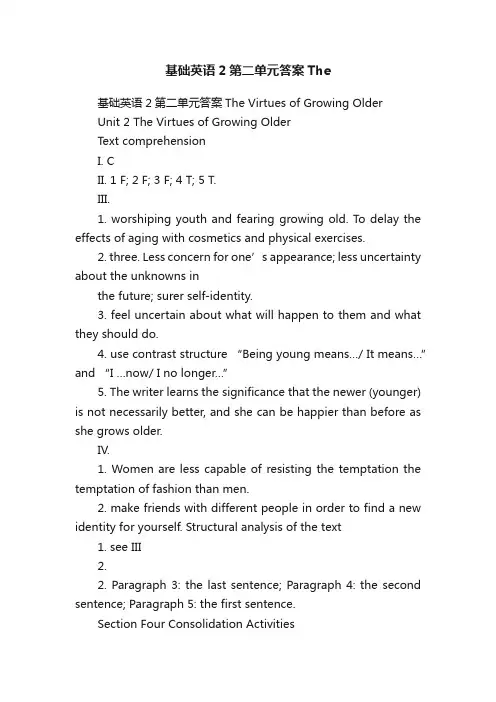 基础英语 2 第二单元答案 The

基础英语 2 第二单元答案 The Virtues of Growing Older

Unit 2 The Virtues of Growing Older

Text comprehension

I. C

II. 1 F; 2 F; 3 F; 4 T; 5 T.

III.

1. worshiping youth and fearing growing old. To delay the effects of aging with cosmetics and physical exercises.

2. three. Less concern for one’s appearance; less uncertainty about the unknowns in

the future; surer self-identity.

3. feel uncertain about what will happen to them and what they should do.

4. use contrast structure “Being young means.../ It means...” and “I ...now/ I no longer...”

5. The writer learns the significance that the newer (younger) is not necessarily better, and she can be happier than before as she grows older.

IV.

1. Women are less capable of resisting the temptation the temptation of fashion than men.

2. make friends with different people in order to find a new identity for yourself. Structural analysis of the text

1. see III

2.

2. Paragraph 3: the last sentence; Paragraph 4: the second sentence; Paragraph 5: the first sentence.

Section Four Consolidation Activities